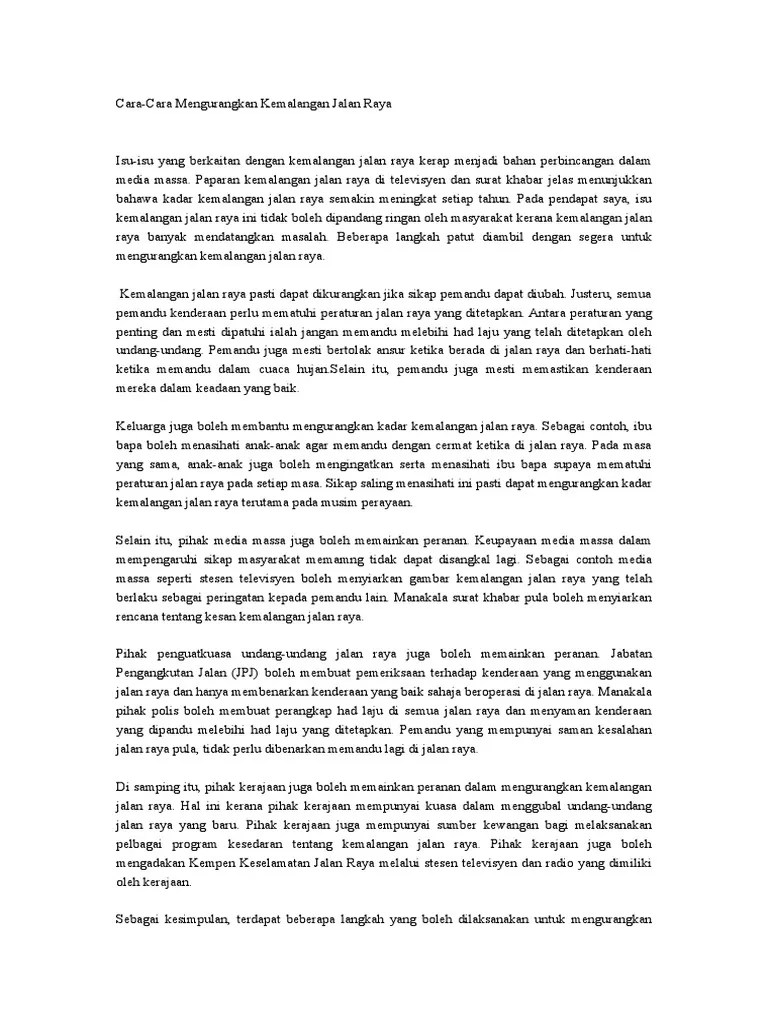 Cara-Cara Mengurangkan Kemalangan Jalan Raya

Isu-isu yang berkaitan dengan kemalangan jalan raya kerap menjadi bahan perbincangan dalam media massa. Paparan kemalangan jalan raya di televisyen dan surat khabar jelas menunjukkan bahawa kadar kemalangan jalan raya semakin meningkat setiap tahun. Pada pendapat saya, isu kemalangan jalan raya ini tidak boleh dipandang ringan oleh masyarakat kerana kemalangan jalan raya banyak mendatangkan masalah. Beberapa langkah patut diambil dengan segera untuk mengurangkan kemalangan jalan raya.

Kemalangan jalan raya pasti dapat dikurangkan jika sikap pemandu dapat diubah. Justeru, semua pemandu kenderaan perlu mematuhi peraturan jalan raya yang ditetapkan. Antara peraturan yang penting dan mesti dipatuhi ialah jangan memandu melebihi had laju yang telah ditetapkan oleh undang-undang. Pemandu juga mesti bertolak ansur ketika berada di jalan raya dan berhati-hati ketika memandu dalam cuaca hujan.Selain itu, pemandu juga mesti memastikan kenderaan mereka dalam keadaan yang baik.

Keluarga juga boleh membantu mengurangkan kadar kemalangan jalan raya. Sebagai contoh, ibu bapa boleh menasihati anak-anak agar memandu dengan cermat ketika di jalan raya. Pada masa yang sama, anak-anak juga boleh mengingatkan serta menasihati ibu bapa supaya mematuhi peraturan jalan raya pada setiap masa. Sikap saling menasihati ini pasti dapat mengurangkan kadar kemalangan jalan raya terutama pada musim perayaan.

Selain itu, pihak media massa juga boleh memainkan peranan. Keupayaan media massa dalam mempengaruhi sikap masyarakat memamng tidak dapat disangkal lagi. Sebagai contoh media massa seperti stesen televisyen boleh menyiarkan gambar kemalangan jalan raya yang telah berlaku sebagai peringatan kepada pemandu lain. Manakala surat khabar pula boleh menyiarkan rencana tentang kesan kemalangan jalan raya.

Pihak penguatkuasa undang-undang jalan raya juga boleh memainkan peranan. Jabatan Pengangkutan Jalan (JPJ) boleh membuat pemeriksaan terhadap kenderaan yang menggunakan jalan raya dan hanya membenarkan kenderaan yang baik sahaja beroperasi di jalan raya. Manakala pihak polis boleh membuat perangkap had laju di semua jalan raya dan menyaman kenderaan yang dipandu melebihi had laju yang ditetapkan. Pemandu yang mempunyai saman kesalahan jalan raya pula, tidak perlu dibenarkan memandu lagi di jalan raya.

Di samping itu, pihak kerajaan juga boleh memainkan peranan dalam mengurangkan kemalangan jalan raya. Hal ini kerana pihak kerajaan mempunyai kuasa dalam menggubal undang-undang jalan raya yang baru. Pihak kerajaan juga mempunyai sumber kewangan bagi melaksanakan pelbagai program kesedaran tentang kemalangan jalan raya. Pihak kerajaan juga boleh mengadakan Kempen Keselamatan Jalan Raya melalui stesen televisyen dan radio yang dimiliki oleh kerajaan.

Sebagai kesimpulan, terdapat beberapa langkah yang boleh dilaksanakan untuk mengurangkan